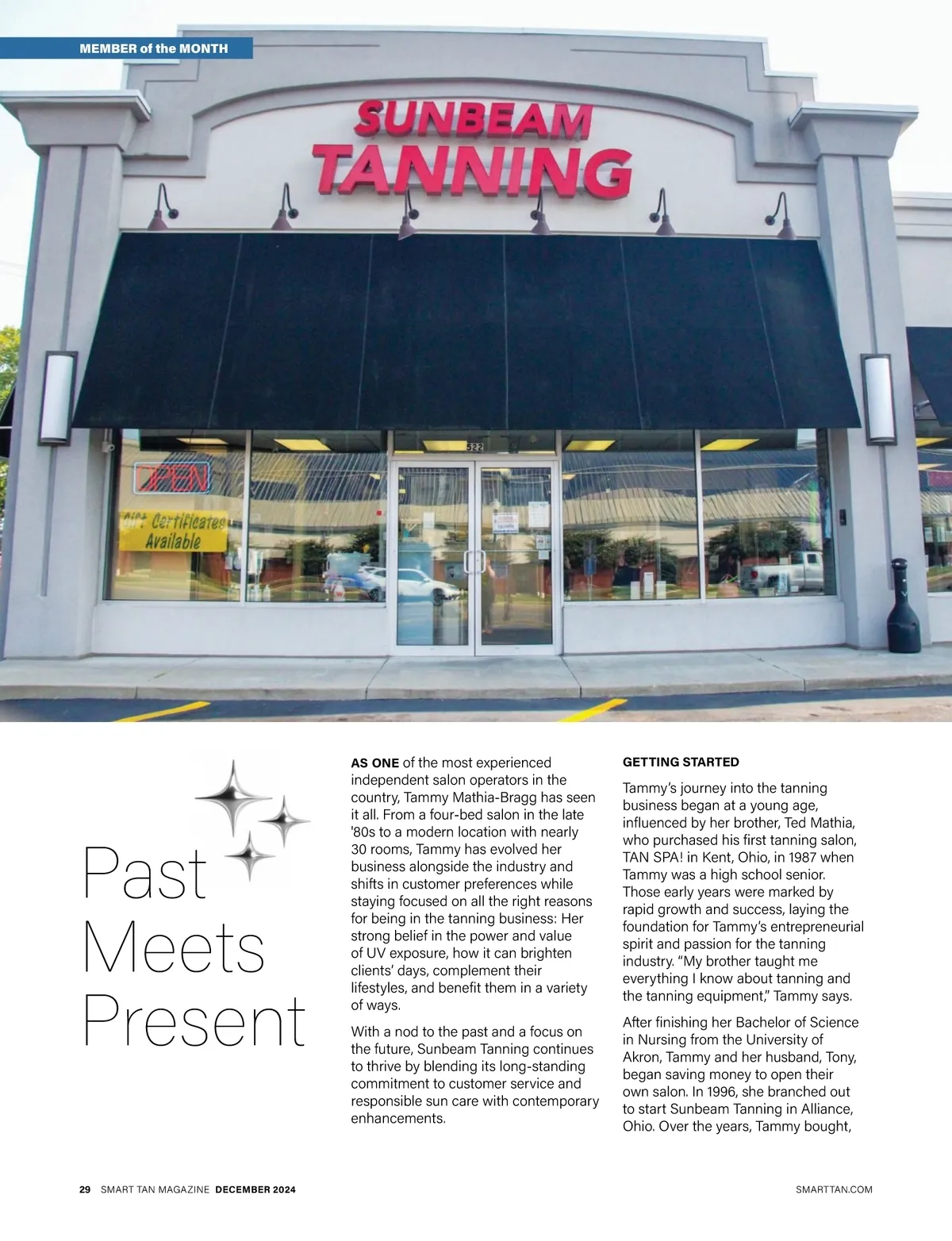 MEMBER of the MONTH

SUNBEAM TANNING

522

OPEN

Gift Certificates Available

Past Meets Present

AS ONE of the most experienced independent salon operators in the country, Tammy Mathia-Bragg has seen it all. From a four-bed salon in the late '80s to a modern location with nearly 30 rooms, Tammy has evolved her business alongside the industry and shifts in customer preferences while staying focused on all the right reasons for being in the tanning business: Her strong belief in the power and value of UV exposure, how it can brighten clients' days, complement their lifestyles, and benefit them in a variety of ways.

With a nod to the past and a focus on the future, Sunbeam Tanning continues to thrive by blending its long-standing commitment to customer service and responsible sun care with contemporary enhancements.

GETTING STARTED

Tammy's journey into the tanning business began at a young age, influenced by her brother, Ted Mathia, who purchased his first tanning salon, TAN SPA! in Kent, Ohio, in 1987 when Tammy was a high school senior. Those early years were marked by rapid growth and success, laying the foundation for Tammy's entrepreneurial spirit and passion for the tanning industry. "My brother taught me everything I know about tanning and the tanning equipment," Tammy says.

After finishing her Bachelor of Science in Nursing from the University of Akron, Tammy and her husband, Tony, began saving money to open their own salon. In 1996, she branched out to start Sunbeam Tanning in Alliance, Ohio. Over the years, Tammy bought,

29 SMART TAN MAGAZINE DECEMBER 2024

SMARTTAN.COM